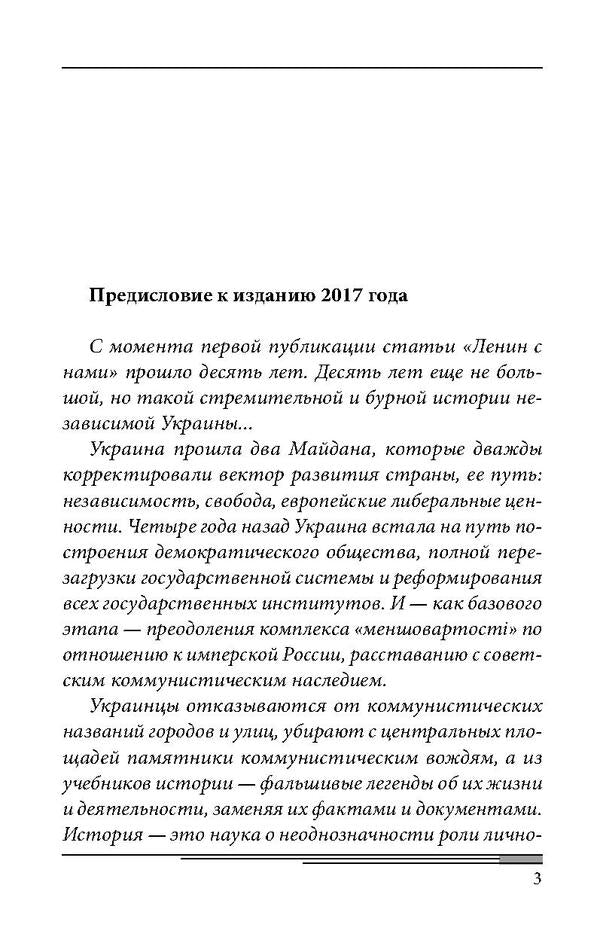 Предисловие к изданию 2017 года

С момента первой публикации статьи «Ленин с нами» прошло десять лет. Десять лет еще не большой, но такой стремительной и бурной истории независимой Украины...

Украина прошла два Майдана, которые дважды корректировали вектор развития страны, ее путь: независимость, свобода, европейские либеральные ценности. Четыре года назад Украина встала на путь построения демократического общества, полной перезагрузки государственной системы и реформирования всех государственных институтов. И — как базового этапа — преодоления комплекса «меншовартості» по отношению к имперской России, расставанию с советским коммунистическим наследием.

Украинцы отказываются от коммунистических названий городов и улиц, убирают с центральных площадей памятники коммунистическим вождям, а из учебников истории — фальшивые легенды об их жизни и деятельности, заменяя их фактами и документами. История — это наука о неоднозначности роли лично-

3